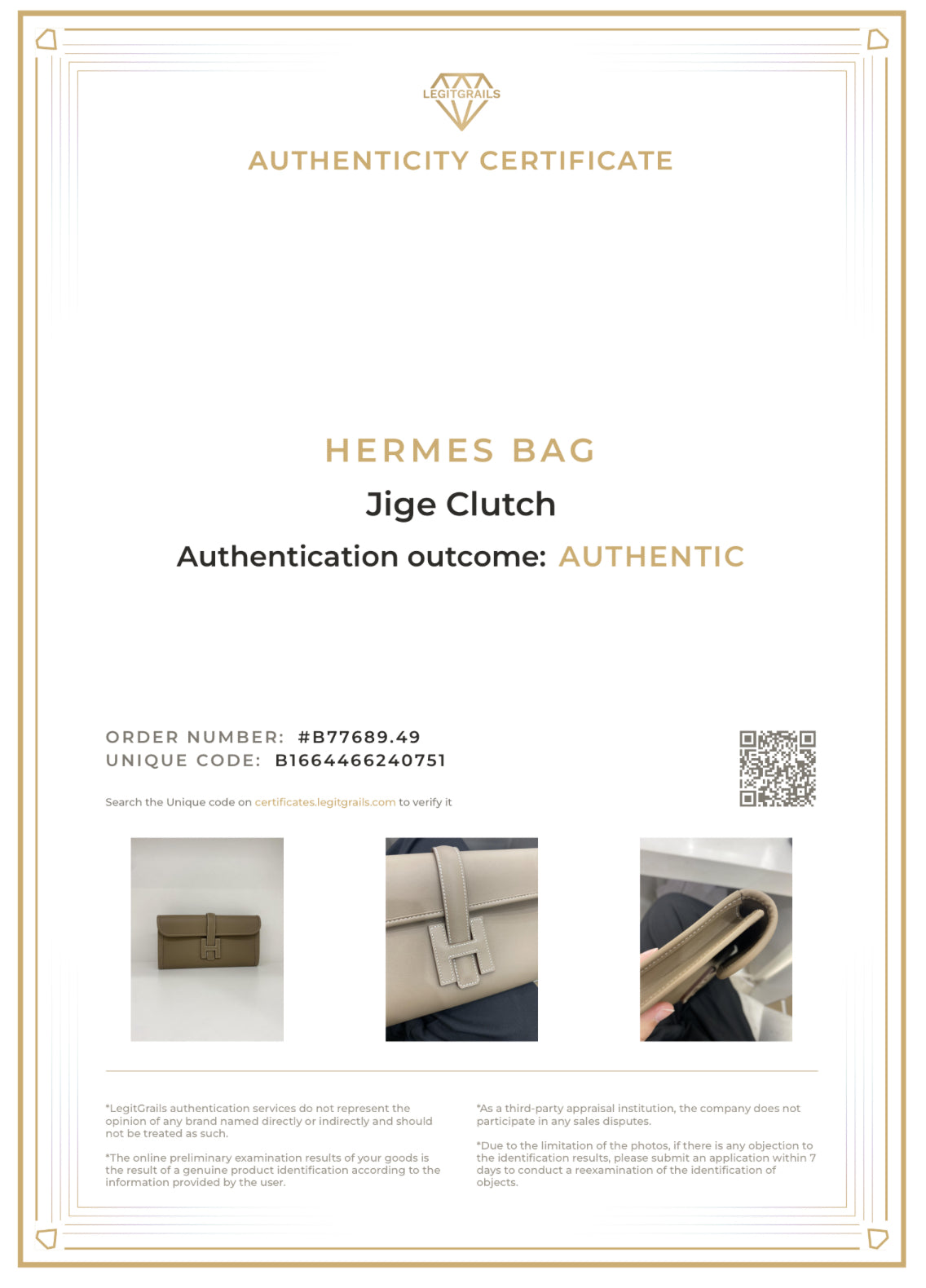 LEGITGRAILS

AUTHENTICITY CERTIFICATE

HERMES BAG

Jige Clutch

Authentication outcome: AUTHENTIC

ORDER NUMBER: #B77689.49
UNIQUE CODE: B1664466240751

Search the Unique code on certificates.legitgrails.com to verify it

*LegitGrails authentication services do not represent the opinion of any brand named directly or indirectly and should not be treated as such.

*The online preliminary examination results of your goods is the result of a genuine product identification according to the information provided by the user.

*As a third-party appraisal institution, the company does not participate in any sales disputes.

*Due to the limitation of the photos, if there is any objection to the identification results, please submit an application within 7 days to conduct a reexamination of the identification of objects.